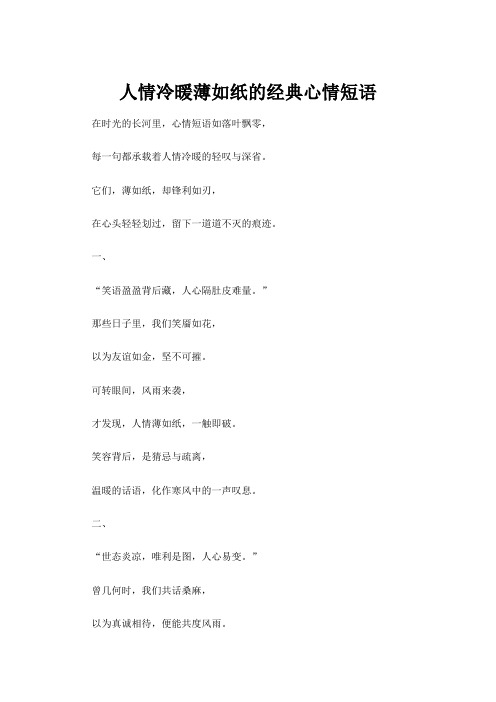 人情冷暖薄如纸的经典心情短语

在时光的长河里，心情短语如落叶飘零，

每一句都承载着人情冷暖的轻叹与深省。

它们，薄如纸，却锋利如刃，

在心头轻轻划过，留下一道道不灭的痕迹。

一、

“笑语盈盈背后藏，人心隔肚皮难量。”

那些日子里，我们笑靥如花，

以为友谊如金，坚不可摧。

可转眼间，风雨来袭，

才发现，人情薄如纸，一触即破。

笑容背后，是猜忌与疏离，

温暖的话语，化作寒风中的一声叹息。

二、

“世态炎凉，唯利是图，人心易变。”

曾几何时，我们共话桑麻，

以为真诚相待，便能共度风雨。